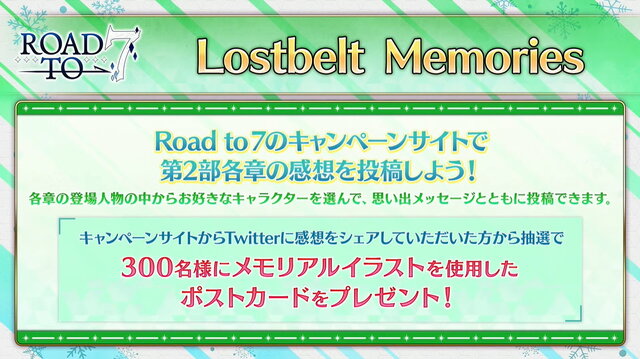 ROAD TO 7

Lostbelt Memories

Road to 7のキャンペーンサイトで
第2部各章の感想を投稿しよう!

各章の登場人物の中からお好きなキャラクターを選んで、思い出メッセージとともに投稿できます。

キャンペーンサイトからTwitterに感想をシェアしていただいた方から抽選で
300名様にメモリアルイラストを使用した
ポストカードをプレゼント!